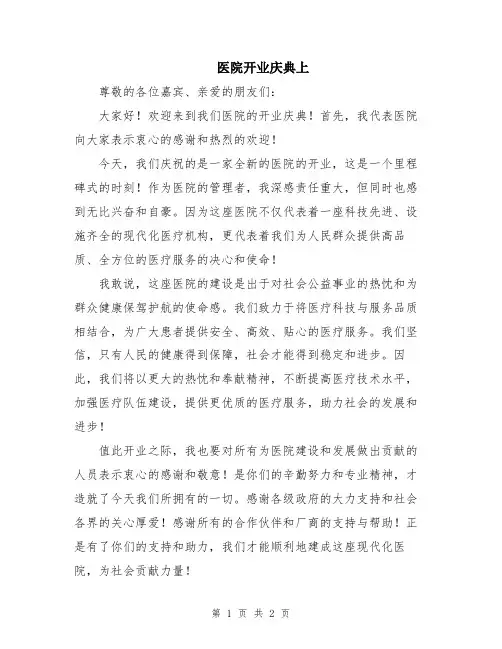 医院开业庆典上

尊敬的各位嘉宾、亲爱的朋友们：

大家好！欢迎来到我们医院的开业庆典！首先，我代表医院向大家表示衷心的感谢和热烈的欢迎！

今天，我们庆祝的是一家全新的医院的开业，这是一个里程碑式的时刻！作为医院的管理者，我深感责任重大，但同时也感到无比兴奋和自豪。因为这座医院不仅代表着一座科技先进、设施齐全的现代化医疗机构，更代表着我们为人民群众提供高品质、全方位的医疗服务的决心和使命！

我敢说，这座医院的建设是出于对社会公益事业的热忱和为群众健康保驾护航的使命感。我们致力于将医疗科技与服务品质相结合，为广大患者提供安全、高效、贴心的医疗服务。我们坚信，只有人民的健康得到保障，社会才能得到稳定和进步。因此，我们将以更大的热忱和奉献精神，不断提高医疗技术水平，加强医疗队伍建设，提供更优质的医疗服务，助力社会的发展和进步！

值此开业之际，我也要对所有为医院建设和发展做出贡献的人员表示衷心的感谢和敬意！是你们的辛勤努力和专业精神，才造就了今天我们所拥有的一切。感谢各级政府的大力支持和社会各界的关心厚爱！感谢所有的合作伙伴和厂商的支持与帮助！正是有了你们的支持和助力，我们才能顺利地建成这座现代化医院，为社会贡献力量！

第 1 页 共 2 页